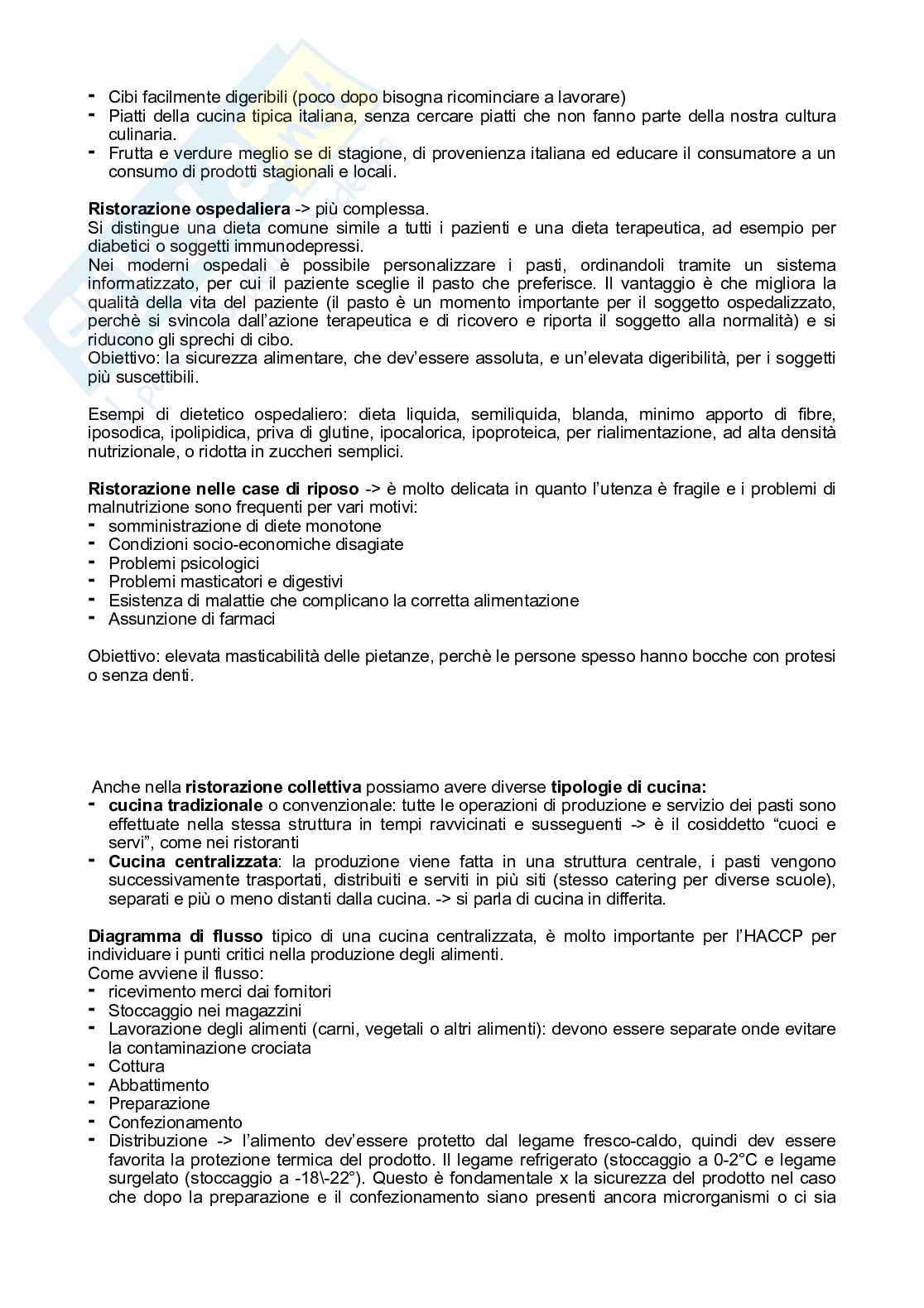 - Cibi facilmente digeribili (poco dopo bisogna ricominciare a lavorare)
- Piatti della cucina tipica italiana, senza cercare piatti che non fanno parte della nostra cultura culinaria.
- Frutta e verdure meglio se di stagione, di provenienza italiana ed educare il consumatore a un consumo di prodotti stagionali e locali.

**Ristorazione ospedaliera** -> più complessa.
Si distingue una dieta comune simile a tutti i pazienti e una dieta terapeutica, ad esempio per diabetici o soggetti immunodepressi.
Nei moderni ospedali è possibile personalizzare i pasti, ordinandoli tramite un sistema informatizzato, per cui il paziente sceglie il pasto che preferisce. Il vantaggio è che migliora la qualità della vita del paziente (il pasto è un momento importante per il soggetto ospedalizzato, perchè si svincola dall'azione terapeutica e di ricovero e riporta il soggetto alla normalità) e si riducono gli sprechi di cibo.
Obiettivo: la sicurezza alimentare, che dev'essere assoluta, e un'elevata digeribilità, per i soggetti più suscettibili.

Esempi di dietetico ospedaliero: dieta liquida, semiliquida, blanda, minimo apporto di fibre, iposodica, ipolipidica, priva di glutine, ipocalorica, ipoproteica, per rialimentazione, ad alta densità nutrizionale, o ridotta in zuccheri semplici.

**Ristorazione nelle case di riposo** -> è molto delicata in quanto l'utenza è fragile e i problemi di malnutrizione sono frequenti per vari motivi:
- somministrazione di diete monotone
- Condizioni socio-economiche disagiate
- Problemi psicologici
- Problemi masticatori e digestivi
- Esistenza di malattie che complicano la corretta alimentazione
- Assunzione di farmaci

Obiettivo: elevata masticabilità delle pietanze, perchè le persone spesso hanno bocche con protesi o senza denti.

Anche nella **ristorazione collettiva** possiamo avere diverse **tipologie di cucina:**
- **cucina tradizionale** o convenzionale: tutte le operazioni di produzione e servizio dei pasti sono effettuate nella stessa struttura in tempi ravvicinati e susseguenti -> è il cosiddetto "cuoci e servi", come nei ristoranti
- **Cucina centralizzata**: la produzione viene fatta in una struttura centrale, i pasti vengono successivamente trasportati, distribuiti e serviti in più siti (stesso catering per diverse scuole), separati e più o meno distanti dalla cucina. -> si parla di cucina in differita.

**Diagramma di flusso** tipico di una cucina centralizzata, è molto importante per l'HACCP per individuare i punti critici nella produzione degli alimenti.
Come avviene il flusso:
- ricevimento merci dai fornitori
- Stoccaggio nei magazzini
- Lavorazione degli alimenti (carni, vegetali o altri alimenti): devono essere separate onde evitare la contaminazione crociata
- Cottura
- Abbattimento
- Preparazione
- Confezionamento
- Distribuzione -> l'alimento dev'essere protetto dal legame fresco-caldo, quindi dev essere favorita la protezione termica del prodotto. Il legame refrigerato (stoccaggio a 0-2°C e legame surgelato (stoccaggio a -18\-22°). Questo è fondamentale x la sicurezza del prodotto nel caso che dopo la preparazione e il confezionamento siano presenti ancora microrganismi o ci sia